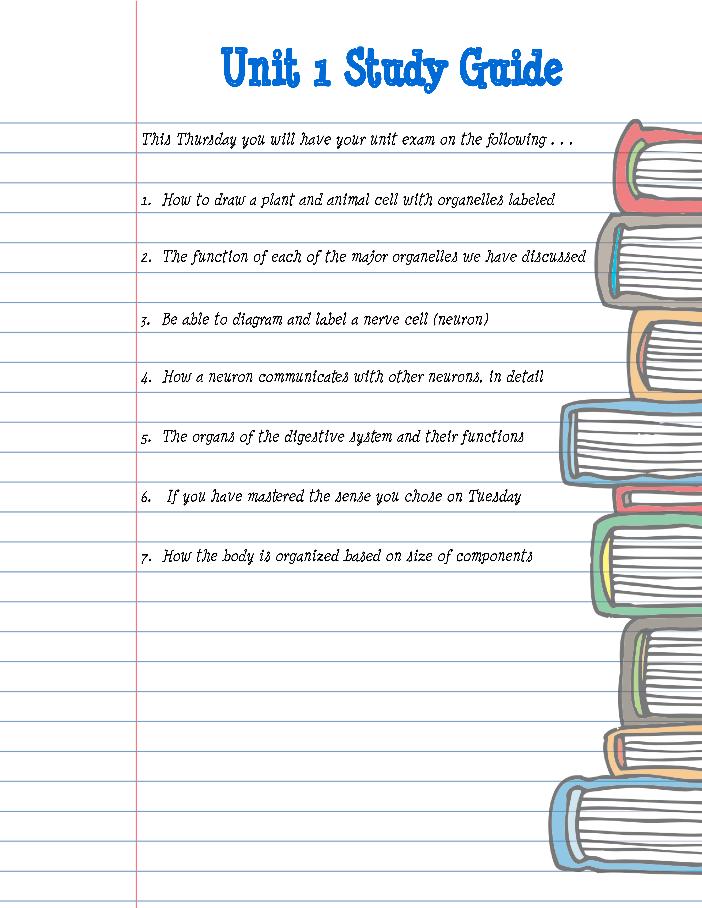 Unit 1 Study Guide

This Thursday you will have your unit exam on the following . . .

1. How to draw a plant and animal cell with organelles labeled

2. The function of each of the major organelles we have discussed

3. Be able to diagram and label a nerve cell (neuron)

4. How a neuron communicates with other neurons, in detail

5. The organs of the digestive system and their functions

6. If you have mastered the sense you chose on Tuesday

7. How the body is organized based on size of components